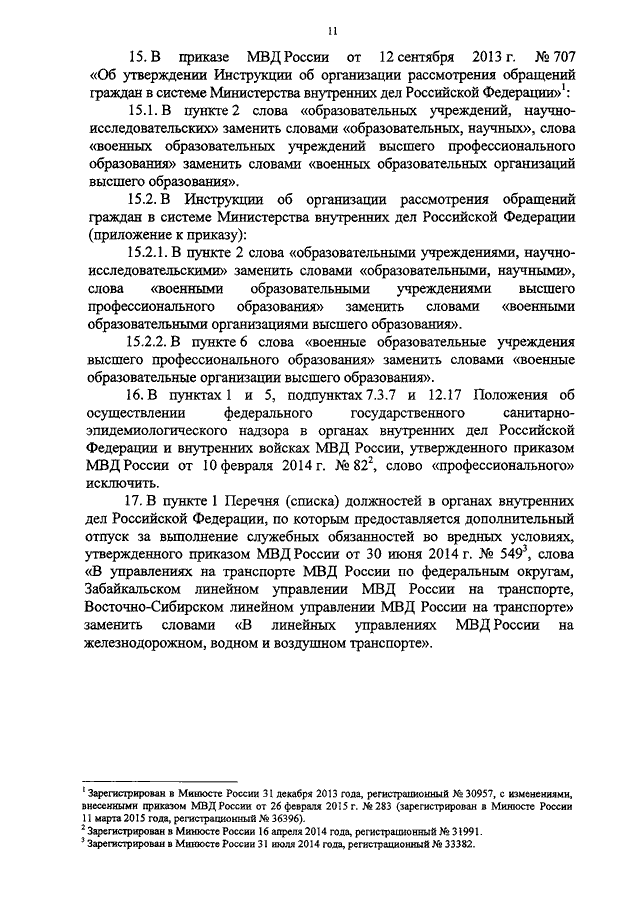 11

15. В приказе МВД России от 12 сентября 2013 г. № 707 «Об утверждении Инструкции об организации рассмотрения обращений граждан в системе Министерства внутренних дел Российской Федерации»$^1$:

15.1. В пункте 2 слова «образовательных учреждений, научно-исследовательских» заменить словами «образовательных, научных», слова «военных образовательных учреждений высшего профессионального образования» заменить словами «военных образовательных организаций высшего образования».

15.2. В Инструкции об организации рассмотрения обращений граждан в системе Министерства внутренних дел Российской Федерации (приложение к приказу):

15.2.1. В пункте 2 слова «образовательными учреждениями, научно-исследовательскими» заменить словами «образовательными, научными», слова «военными образовательными учреждениями высшего профессионального образования» заменить словами «военными образовательными организациями высшего образования».

15.2.2. В пункте 6 слова «военные образовательные учреждения высшего профессионального образования» заменить словами «военные образовательные организации высшего образования».

16. В пунктах 1 и 5, подпунктах 7.3.7 и 12.17 Положения об осуществлении федерального государственного санитарно-эпидемиологического надзора в органах внутренних дел Российской Федерации и внутренних войсках МВД России, утвержденного приказом МВД России от 10 февраля 2014 г. № 82$^2$, слово «профессионального» исключить.

17. В пункте 1 Перечня (списка) должностей в органах внутренних дел Российской Федерации, по которым предоставляется дополнительный отпуск за выполнение служебных обязанностей во вредных условиях, утвержденного приказом МВД России от 30 июня 2014 г. № 549$^3$, слова «В управлениях на транспорте МВД России по федеральным округам, Забайкальском линейном управлении МВД России на транспорте, Восточно-Сибирском линейном управлении МВД России на транспорте» заменить словами «В линейных управлениях МВД России на железнодорожном, водном и воздушном транспорте».

$^1$ Зарегистрирован в Минюсте России 31 декабря 2013 года, регистрационный № 30957, с изменениями, внесенными приказом МВД России от 26 февраля 2015 г. № 283 (зарегистрирован в Минюсте России 11 марта 2015 года, регистрационный № 36396).
$^2$ Зарегистрирован в Минюсте России 16 апреля 2014 года, регистрационный № 31991.
$^3$ Зарегистрирован в Минюсте России 31 июля 2014 года, регистрационный № 33382.